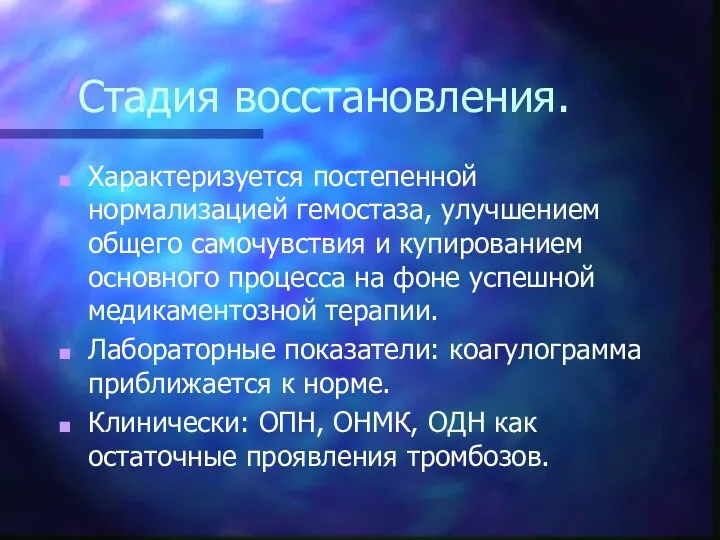 Стадия восстановления.

Характеризуется постепенной нормализацией гемостаза, улучшением общего самочувствия и купированием основного процесса на фоне успешной медикаментозной терапии.

Лабораторные показатели: коагулограмма приближается к норме.

Клинически: ОПН, ОНМК, ОДН как остаточные проявления тромбозов.